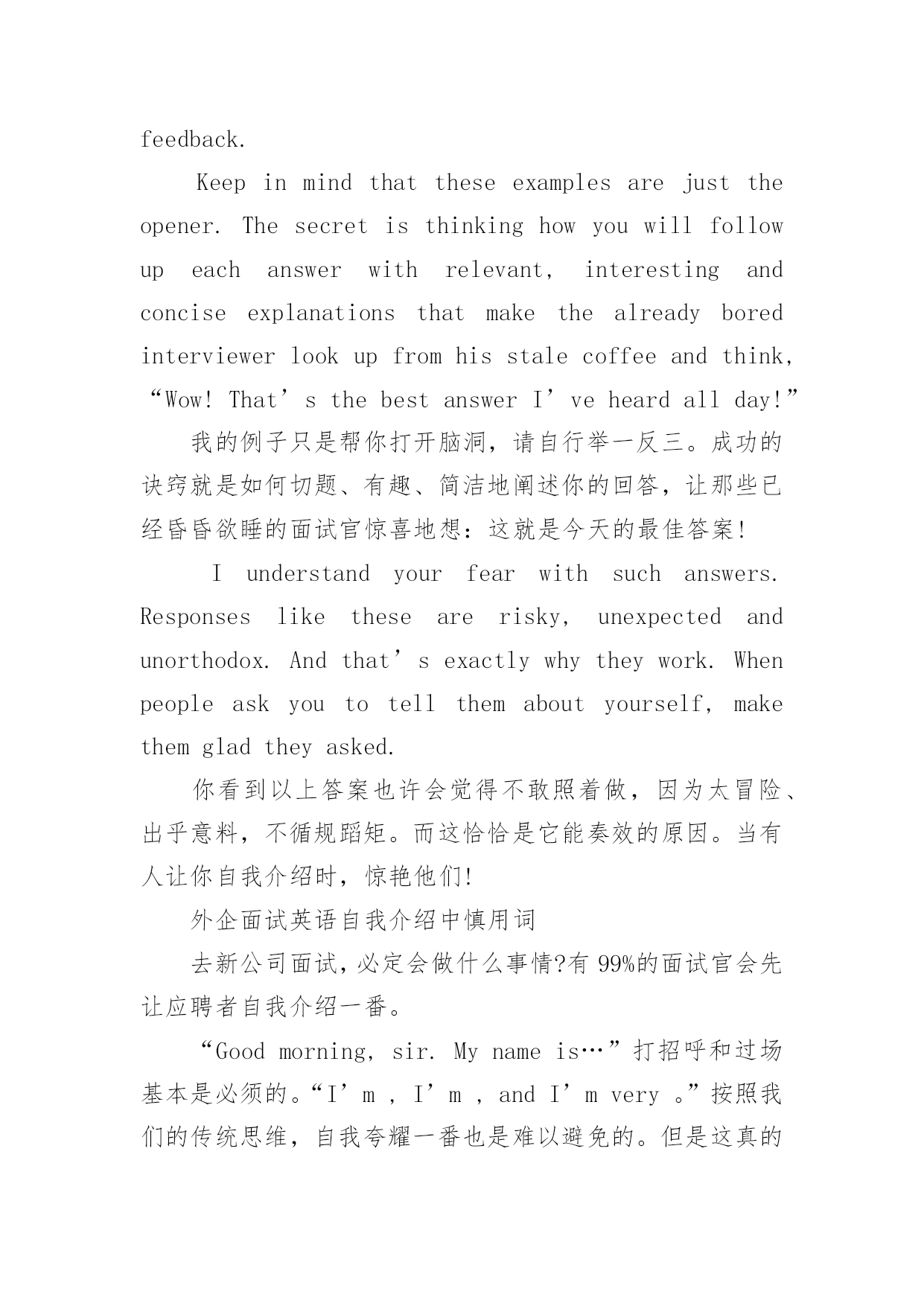 feedback.

Keep in mind that these examples are just the opener. The secret is thinking how you will follow up each answer with relevant, interesting and concise explanations that make the already bored interviewer look up from his stale coffee and think, “Wow! That’s the best answer I’ve heard all day!”

我的例子只是帮你打开脑洞，请自行举一反三。成功的诀窍就是如何切题、有趣、简洁地阐述你的回答，让那些已经昏昏欲睡的面试官惊喜地想：这就是今天的最佳答案！

I understand your fear with such answers. Responses like these are risky, unexpected and unorthodox. And that’s exactly why they work. When people ask you to tell them about yourself, make them glad they asked.

你看到以上答案也许会觉得不敢照着做，因为太冒险、出乎意料，不循规蹈矩。而这恰恰是它能奏效的原因。当有人让你自我介绍时，惊艳他们!

外企面试英语自我介绍中慎用词

去新公司面试,必定会做什么事情?有 99%的面试官会先让应聘者自我介绍一番。

“Good morning, sir. My name is…”打招呼和过场基本是必须的。“I’m , I’m , and I’m very 。”按照我们的传统思维，自我夸耀一番也是难以避免的。但是这真的